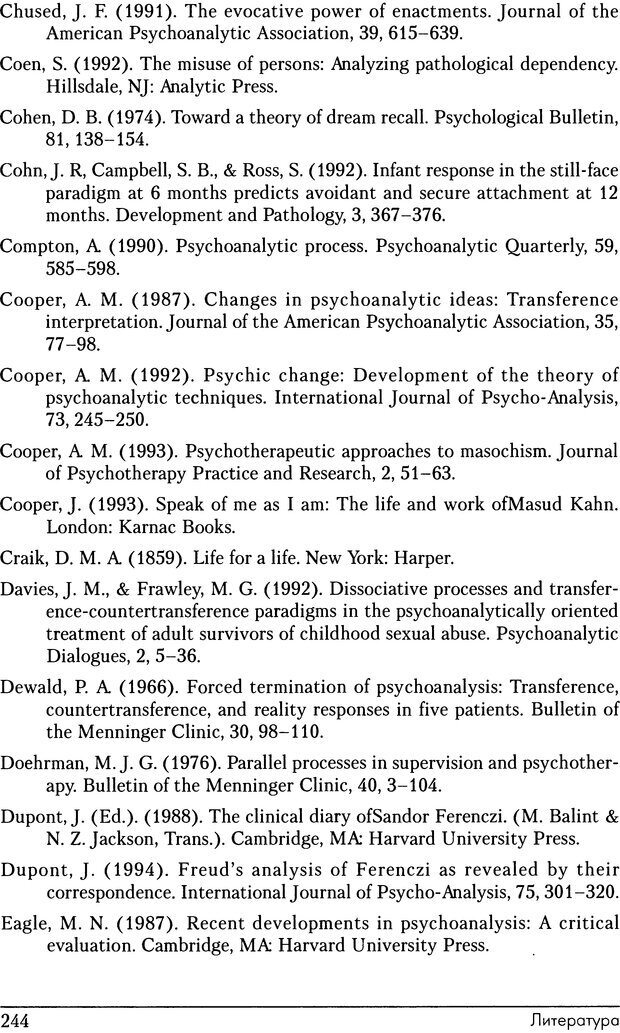 Chused, J. F. (1991). The evocative power of enactments. Journal of the American Psychoanalytic Association, 39, 615–639.

Coen, S. (1992). The misuse of persons: Analyzing pathological dependency. Hillsdale, NJ: Analytic Press.

Cohen, D. B. (1974). Toward a theory of dream recall. Psychological Bulletin, 81, 138–154.

Cohn, J. R, Campbell, S. B., & Ross, S. (1992). Infant response in the still-face paradigm at 6 months predicts avoidant and secure attachment at 12 months. Development and Pathology, 3, 367–376.

Compton, A. (1990). Psychoanalytic process. Psychoanalytic Quarterly, 59, 585–598.

Cooper, A. M. (1987). Changes in psychoanalytic ideas: Transference interpretation. Journal of the American Psychoanalytic Association, 35, 77–98.

Cooper, A. M. (1992). Psychic change: Development of the theory of psychoanalytic techniques. International Journal of Psycho-Analysis, 73, 245–250.

Cooper, A. M. (1993). Psychotherapeutic approaches to masochism. Journal of Psychotherapy Practice and Research, 2, 51–63.

Cooper, J. (1993). Speak of me as I am: The life and work ofMasud Kahn. London: Karnac Books.

Craik, D. M. A. (1859). Life for a life. New York: Harper.

Davies, J. M., & Frawley, M. G. (1992). Dissociative processes and transference-countertransference paradigms in the psychoanalytically oriented treatment of adult survivors of childhood sexual abuse. Psychoanalytic Dialogues, 2, 5–36.

Dewald, P. A. (1966). Forced termination of psychoanalysis: Transference, countertransference, and reality responses in five patients. Bulletin of the Menninger Clinic, 30, 98–110.

Doehrman, M. J. G. (1976). Parallel processes in supervision and psychotherapy. Bulletin of the Menninger Clinic, 40, 3–104.

Dupont, J. (Ed.). (1988). The clinical diary ofSandor Ferenczi. (M. Balint & N. Z. Jackson, Trans.). Cambridge, MA: Harvard University Press.

Dupont, J. (1994). Freud's analysis of Ferenczi as revealed by their correspondence. International Journal of Psycho-Analysis, 75, 301–320.

Eagle, M. N. (1987). Recent developments in psychoanalysis: A critical evaluation. Cambridge, MA: Harvard University Press.

244 Литература